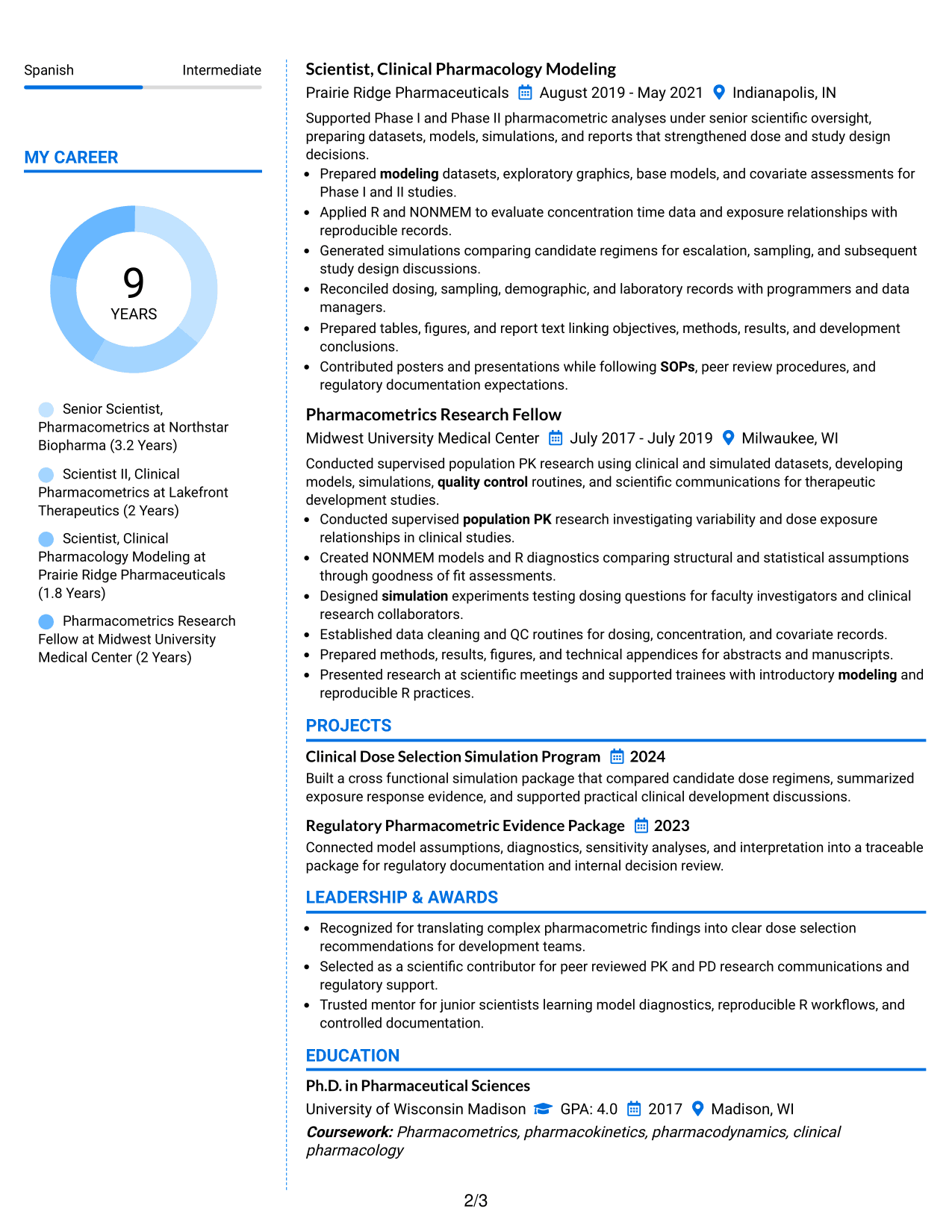 Spanish Intermediate

MY CAREER

9
YEARS

Senior Scientist, Pharmacometrics at Northstar Biopharma (3.2 Years)

Scientist II, Clinical Pharmacometrics at Lakefront Therapeutics (2 Years)

Scientist, Clinical Pharmacology Modeling at Prairie Ridge Pharmaceuticals (1.8 Years)

Pharmacometrics Research Fellow at Midwest University Medical Center (2 Years)

Scientist, Clinical Pharmacology Modeling
Prairie Ridge Pharmaceuticals August 2019 - May 2021 Indianapolis, IN

Supported Phase I and Phase II pharmacometric analyses under senior scientific oversight, preparing datasets, models, simulations, and reports that strengthened dose and study design decisions.

• Prepared modeling datasets, exploratory graphics, base models, and covariate assessments for Phase I and II studies.
• Applied R and NONMEM to evaluate concentration time data and exposure relationships with reproducible records.
• Generated simulations comparing candidate regimens for escalation, sampling, and subsequent study design discussions.
• Reconciled dosing, sampling, demographic, and laboratory records with programmers and data managers.
• Prepared tables, figures, and report text linking objectives, methods, results, and development conclusions.
• Contributed posters and presentations while following SOPs, peer review procedures, and regulatory documentation expectations.

Pharmacometrics Research Fellow
Midwest University Medical Center July 2017 - July 2019 Milwaukee, WI

Conducted supervised population PK research using clinical and simulated datasets, developing models, simulations, quality control routines, and scientific communications for therapeutic development studies.

• Conducted supervised population PK research investigating variability and dose exposure relationships in clinical studies.
• Created NONMEM models and R diagnostics comparing structural and statistical assumptions through goodness of fit assessments.
• Designed simulation experiments testing dosing questions for faculty investigators and clinical research collaborators.
• Established data cleaning and QC routines for dosing, concentration, and covariate records.
• Prepared methods, results, figures, and technical appendices for abstracts and manuscripts.
• Presented research at scientific meetings and supported trainees with introductory modeling and reproducible R practices.

PROJECTS

Clinical Dose Selection Simulation Program 2024
Built a cross functional simulation package that compared candidate dose regimens, summarized exposure response evidence, and supported practical clinical development discussions.

Regulatory Pharmacometric Evidence Package 2023
Connected model assumptions, diagnostics, sensitivity analyses, and interpretation into a traceable package for regulatory documentation and internal decision review.

LEADERSHIP & AWARDS

• Recognized for translating complex pharmacometric findings into clear dose selection recommendations for development teams.
• Selected as a scientific contributor for peer reviewed PK and PD research communications and regulatory support.
• Trusted mentor for junior scientists learning model diagnostics, reproducible R workflows, and controlled documentation.

EDUCATION

Ph.D. in Pharmaceutical Sciences
University of Wisconsin Madison GPA: 4.0 2017 Madison, WI
Coursework: Pharmacometrics, pharmacokinetics, pharmacodynamics, clinical pharmacology

2/3